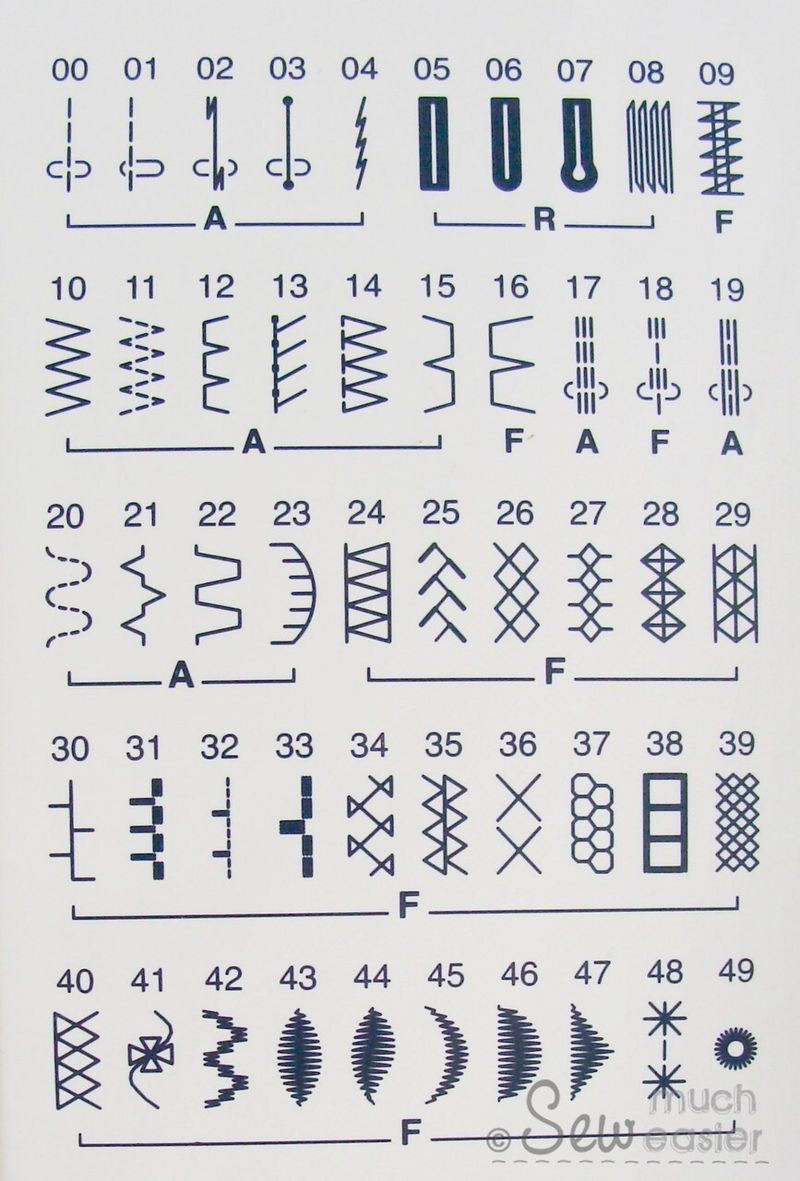 00 01 02 03 04 05 06 07 08 09

A R F

10 11 12 13 14 15 16 17 18 19

A F A F A

20 21 22 23 24 25 26 27 28 29

A F

30 31 32 33 34 35 36 37 38 39

F

40 41 42 43 44 45 46 47 48 49

F

© Sew much easier